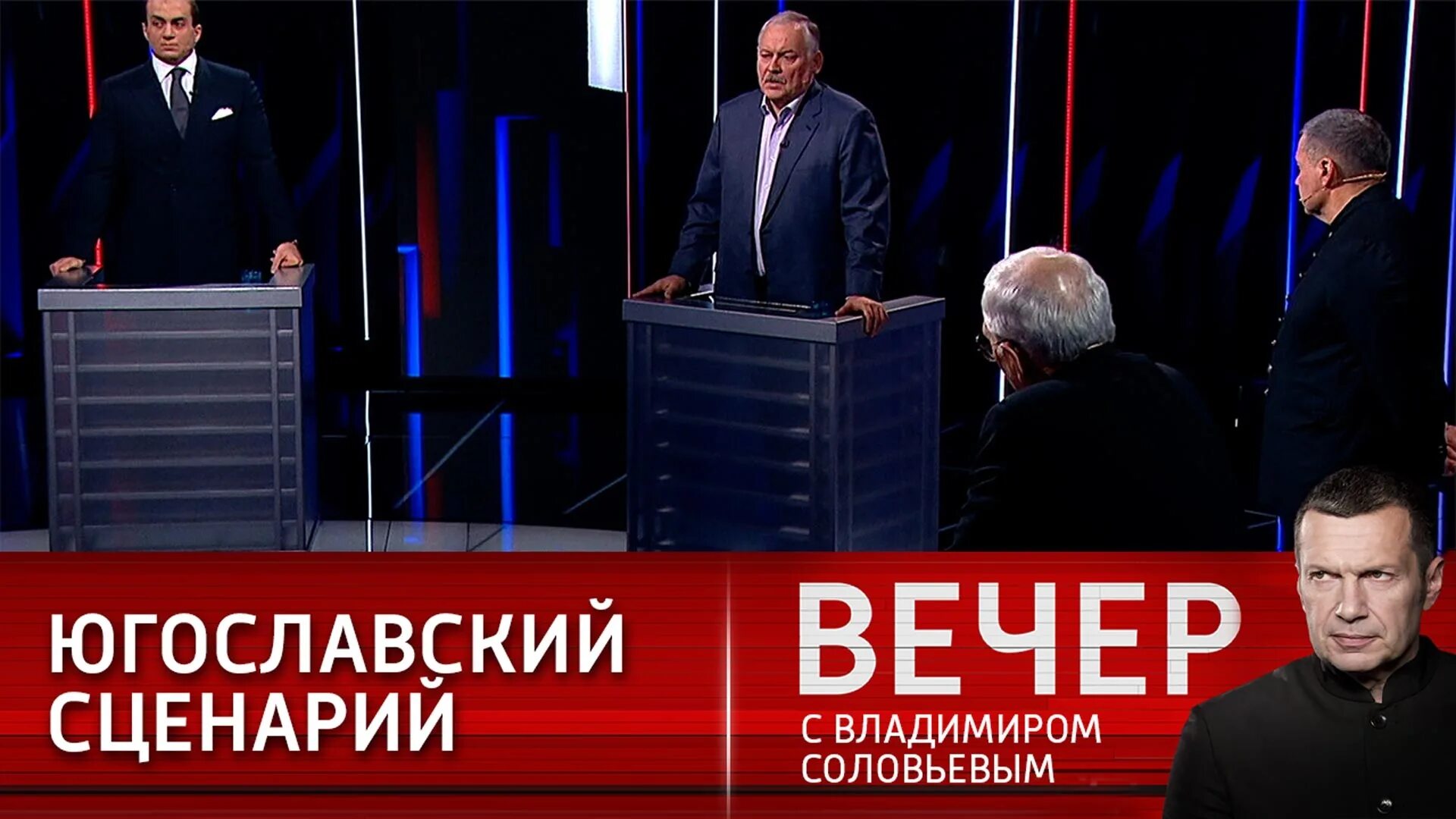 ЮГОСЛАВСКИЙ СЦЕНАРИЙ

ВЕЧЕР
С ВЛАДИМИРОМ СОЛОВЬЕВЫМ